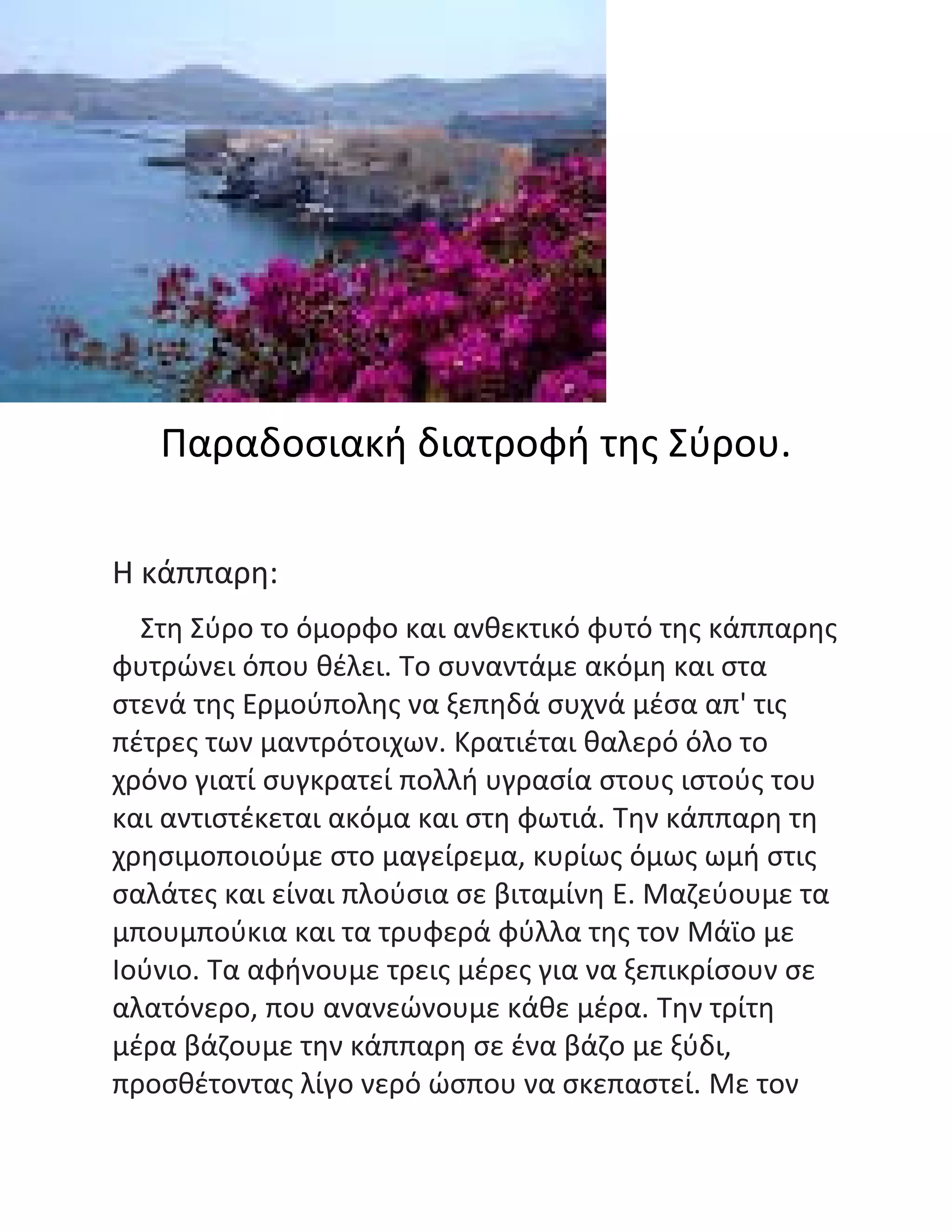 Παραδοσιακή διατροφή της Σύρου.

Η κάππαρη:

Στη Σύρο το όμορφο και ανθεκτικό φυτό της κάππαρης φυτρώνει όπου θέλει. Το συναντάμε ακόμη και στα στενά της Ερμούπολης να ξεπηδά συχνά μέσα απ' τις πέτρες των μαντρότοιχων. Κρατιέται θαλερό όλο το χρόνο γιατί συγκρατεί πολλή υγρασία στους ιστούς του και αντιστέκεται ακόμα και στη φωτιά. Την κάππαρη τη χρησιμοποιούμε στο μαγείρεμα, κυρίως όμως ωμή στις σαλάτες και είναι πλούσια σε βιταμίνη Ε. Μαζεύουμε τα μπουμπούκια και τα τρυφερά φύλλα της τον Μάϊο με Ιούνιο. Τα αφήνουμε τρεις μέρες για να ξεπικρίσουν σε αλατόνερο, που ανανεώνουμε κάθε μέρα. Την τρίτη μέρα βάζουμε την κάππαρη σε ένα βάζο με ξύδι, προσθέτοντας λίγο νερό ώσπου να σκεπαστεί. Με τον